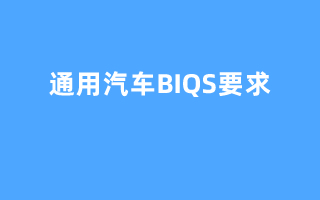 通用汽车BIQS要求